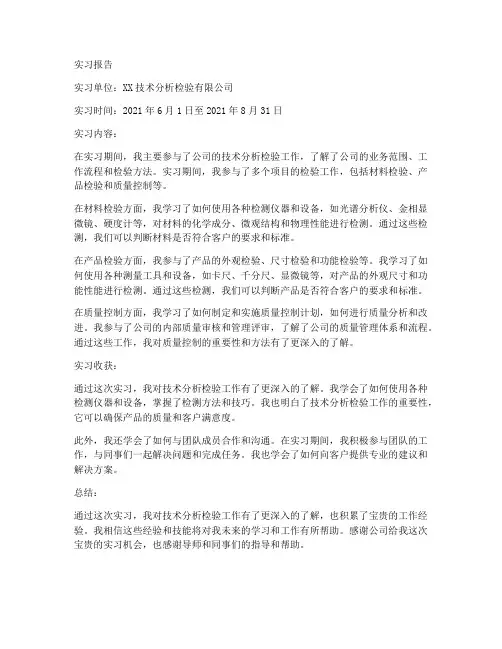 实习报告

实习单位：XX技术分析检验有限公司

实习时间：2021年6月1日至2021年8月31日

实习内容：

在实习期间，我主要参与了公司的技术分析检验工作，了解了公司的业务范围、工作流程和检验方法。实习期间，我参与了多个项目的检验工作，包括材料检验、产品检验和质量控制等。

在材料检验方面，我学习了如何使用各种检测仪器和设备，如光谱分析仪、金相显微镜、硬度计等，对材料的化学成分、微观结构和物理性能进行检测。通过这些检测，我们可以判断材料是否符合客户的要求和标准。

在产品检验方面，我参与了产品的外观检验、尺寸检验和功能检验等。我学习了如何使用各种测量工具和设备，如卡尺、千分尺、显微镜等，对产品的外观尺寸和功能性能进行检测。通过这些检测，我们可以判断产品是否符合客户的要求和标准。

在质量控制方面，我学习了如何制定和实施质量控制计划，如何进行质量分析和改进。我参与了公司的内部质量审核和管理评审，了解了公司的质量管理体系和流程。通过这些工作，我对质量控制的重要性和方法有了更深入的了解。

实习收获：

通过这次实习，我对技术分析检验工作有了更深入的了解。我学会了如何使用各种检测仪器和设备，掌握了检测方法和技巧。我也明白了技术分析检验工作的重要性，它可以确保产品的质量和客户满意度。

此外，我还学会了如何与团队成员合作和沟通。在实习期间，我积极参与团队的工作，与同事们一起解决问题和完成任务。我也学会了如何向客户提供专业的建议和解决方案。

总结：

通过这次实习，我对技术分析检验工作有了更深入的了解，也积累了宝贵的工作经验。我相信这些经验和技能将对我未来的学习和工作有所帮助。感谢公司给我这次宝贵的实习机会，也感谢导师和同事们的指导和帮助。